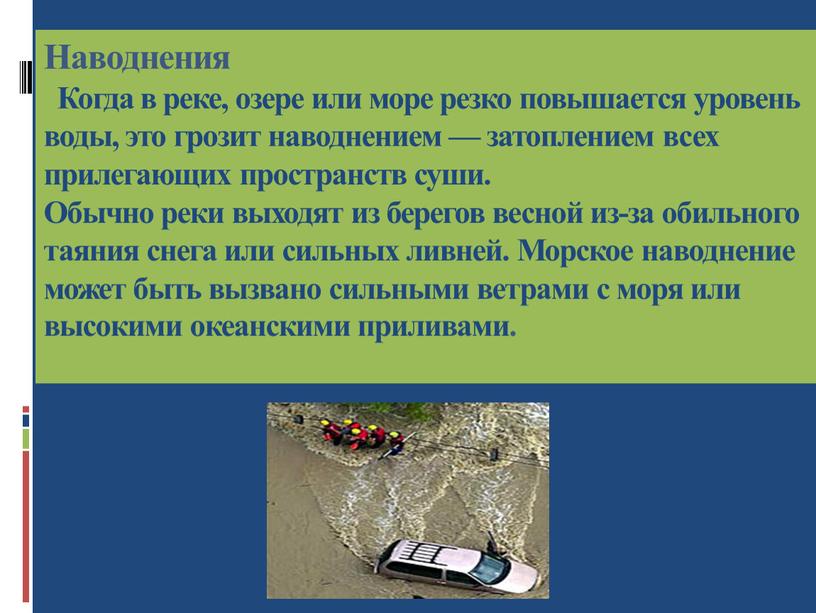 Наводнения

Когда в реке, озере или море резко повышается уровень воды, это грозит наводнением — затоплением всех прилегающих пространств суши.
Обычно реки выходят из берегов весной из-за обильного таяния снега или сильных ливней. Морское наводнение может быть вызвано сильными ветрами с моря или высокими океанскими приливами.